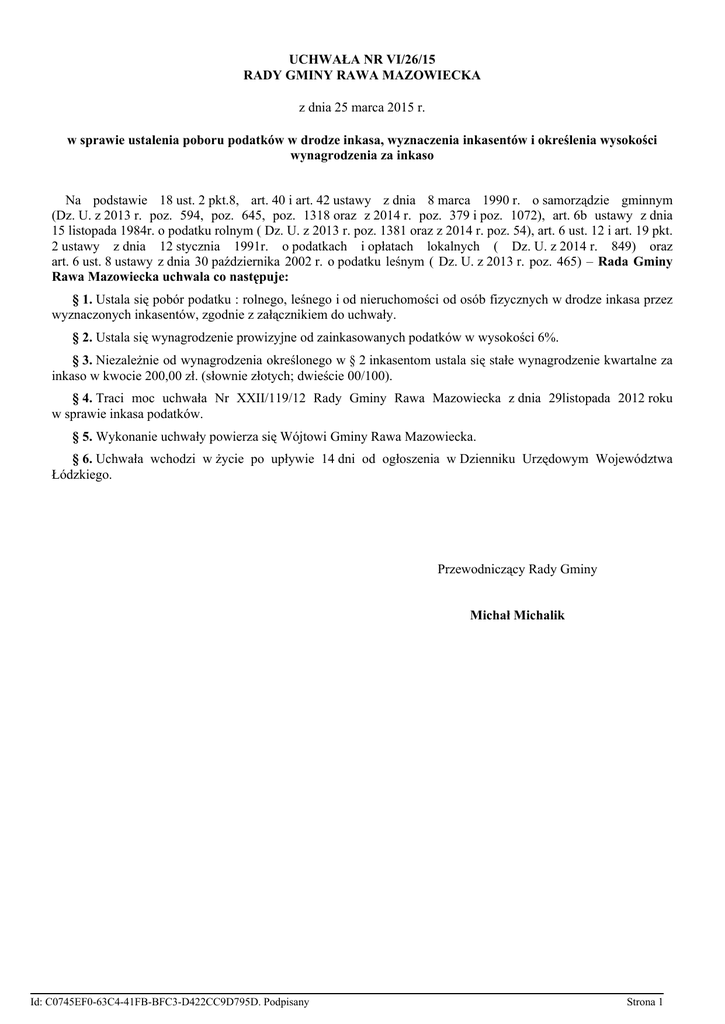 UCHWAŁA NR VI/26/15
RADY GMINY RAWA MAZOWIECKA

z dnia 25 marca 2015 r.

w sprawie ustalenia poboru podatków w drodze inkasa, wyznaczenia inkasentów i określenia wysokości wynagrodzenia za inkaso

Na podstawie 18 ust. 2 pkt.8, art. 40 i art. 42 ustawy z dnia 8 marca 1990 r. o samorządzie gminnym (Dz. U. z 2013 r. poz. 594, poz. 645, poz. 1318 oraz z 2014 r. poz. 379 i poz. 1072), art. 6b ustawy z dnia 15 listopada 1984r. o podatku rolnym ( Dz. U. z 2013 r. poz. 1381 oraz z 2014 r. poz. 54), art. 6 ust. 12 i art. 19 pkt. 2 ustawy z dnia 12 stycznia 1991r. o podatkach i opłatach lokalnych ( Dz. U. z 2014 r. 849) oraz art. 6 ust. 8 ustawy z dnia 30 października 2002 r. o podatku leśnym ( Dz. U. z 2013 r. poz. 465) – Rada Gminy Rawa Mazowiecka uchwala co następuje:

§ 1. Ustala się pobór podatku : rolnego, leśnego i od nieruchomości od osób fizycznych w drodze inkasa przez wyznaczonych inkasentów, zgodnie z załącznikiem do uchwały.

§ 2. Ustala się wynagrodzenie prowizyjne od zainkasowanych podatków w wysokości 6%.

§ 3. Niezależnie od wynagrodzenia określonego w § 2 inkasentom ustala się stałe wynagrodzenie kwartalne za inkaso w kwocie 200,00 zł. (słownie złotych; dwieście 00/100).

§ 4. Traci moc uchwała Nr XXII/119/12 Rady Gminy Rawa Mazowiecka z dnia 29listopada 2012 roku w sprawie inkasa podatków.

§ 5. Wykonanie uchwały powierza się Wójtowi Gminy Rawa Mazowiecka.

§ 6. Uchwała wchodzi w życie po upływie 14 dni od ogłoszenia w Dzienniku Urzędowym Województwa Łódzkiego.

Przewodniczący Rady Gminy

Michał Michalik

Id: C0745EF0-63C4-41FB-BFC3-D422CC9D795D. Podpisany

Strona 1